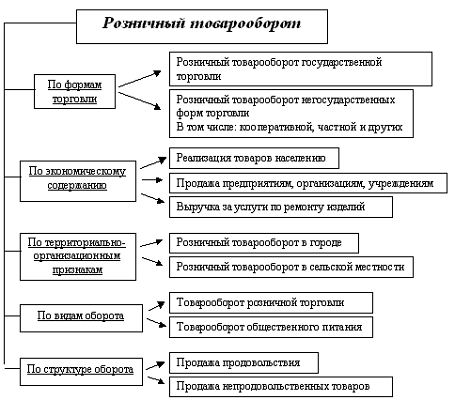 Розничный товарооборот

По формам торговли

Розничный товарооборот государственной торговли

Розничный товарооборот негосударственных форм торговли
В том числе: кооперативной, частной и других

По экономическому содержанию

Реализация товаров населению

Продажа предприятиям, организациям, учреждениям

Выручка за услуги по ремонту изделий

По территориально-организационным признакам

Розничный товарооборот в городе

Розничный товарооборот в сельской местности

По видам оборота

Товарооборот розничной торговли

Товарооборот общественного питания

По структуре оборота

Продажа продовольствия

Продажа непродовольственных товаров